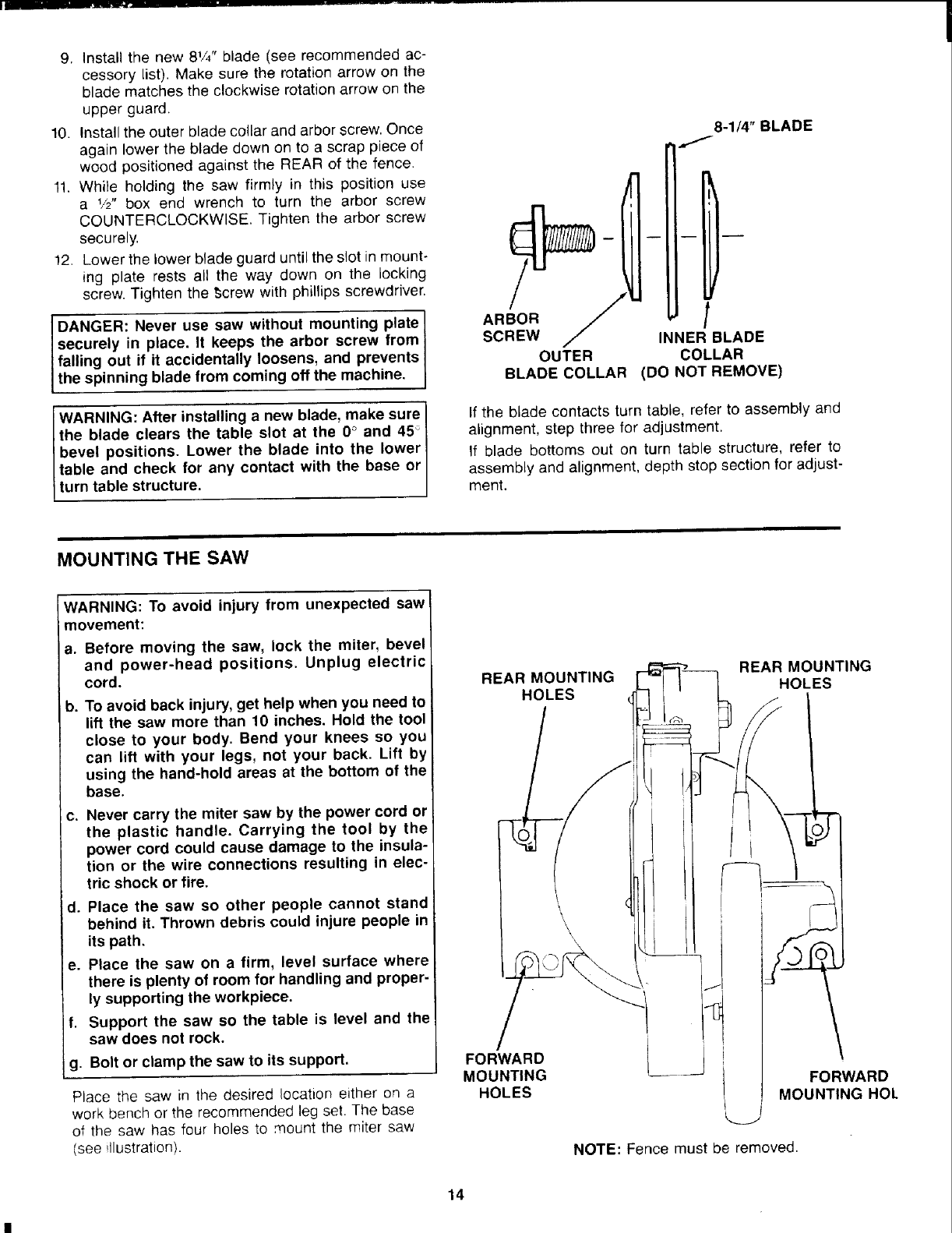 9. Install the new 8¼" blade (see recommended accessory list). Make sure the rotation arrow on the blade matches the clockwise rotation arrow on the upper guard.

10. Install the outer blade collar and arbor screw. Once again lower the blade down on to a scrap piece of wood positioned against the REAR of the fence.

11. While holding the saw firmly in this position use a ½" box end wrench to turn the arbor screw COUNTERCLOCKWISE. Tighten the arbor screw securely.

12. Lower the lower blade guard until the slot in mounting plate rests all the way down on the locking screw. Tighten the screw with phillips screwdriver.

DANGER: Never use saw without mounting plate securely in place. It keeps the arbor screw from falling out if it accidentally loosens, and prevents the spinning blade from coming off the machine.

WARNING: After installing a new blade, make sure the blade clears the table slot at the 0° and 45° bevel positions. Lower the blade into the lower table and check for any contact with the base or turn table structure.

8-1/4" BLADE

ARBOR SCREW

OUTER BLADE COLLAR

INNER BLADE COLLAR (DO NOT REMOVE)

If the blade contacts turn table, refer to assembly and alignment, step three for adjustment.

If blade bottoms out on turn table structure, refer to assembly and alignment, depth stop section for adjustment.

MOUNTING THE SAW

WARNING: To avoid injury from unexpected saw movement:

a. Before moving the saw, lock the miter, bevel and power-head positions. Unplug electric cord.

b. To avoid back injury, get help when you need to lift the saw more than 10 inches. Hold the tool close to your body. Bend your knees so you can lift with your legs, not your back. Lift by using the hand-hold areas at the bottom of the base.

c. Never carry the miter saw by the power cord or the plastic handle. Carrying the tool by the power cord could cause damage to the insulation or the wire connections resulting in electric shock or fire.

d. Place the saw so other people cannot stand behind it. Thrown debris could injure people in its path.

e. Place the saw on a firm, level surface where there is plenty of room for handling and properly supporting the workpiece.

f. Support the saw so the table is level and the saw does not rock.

g. Bolt or clamp the saw to its support.

Place the saw in the desired location either on a work bench or the recommended leg set. The base of the saw has four holes to mount the miter saw (see illustration).

REAR MOUNTING HOLES

REAR MOUNTING HOLES

FORWARD MOUNTING HOLES

FORWARD MOUNTING HOL

NOTE: Fence must be removed.

14